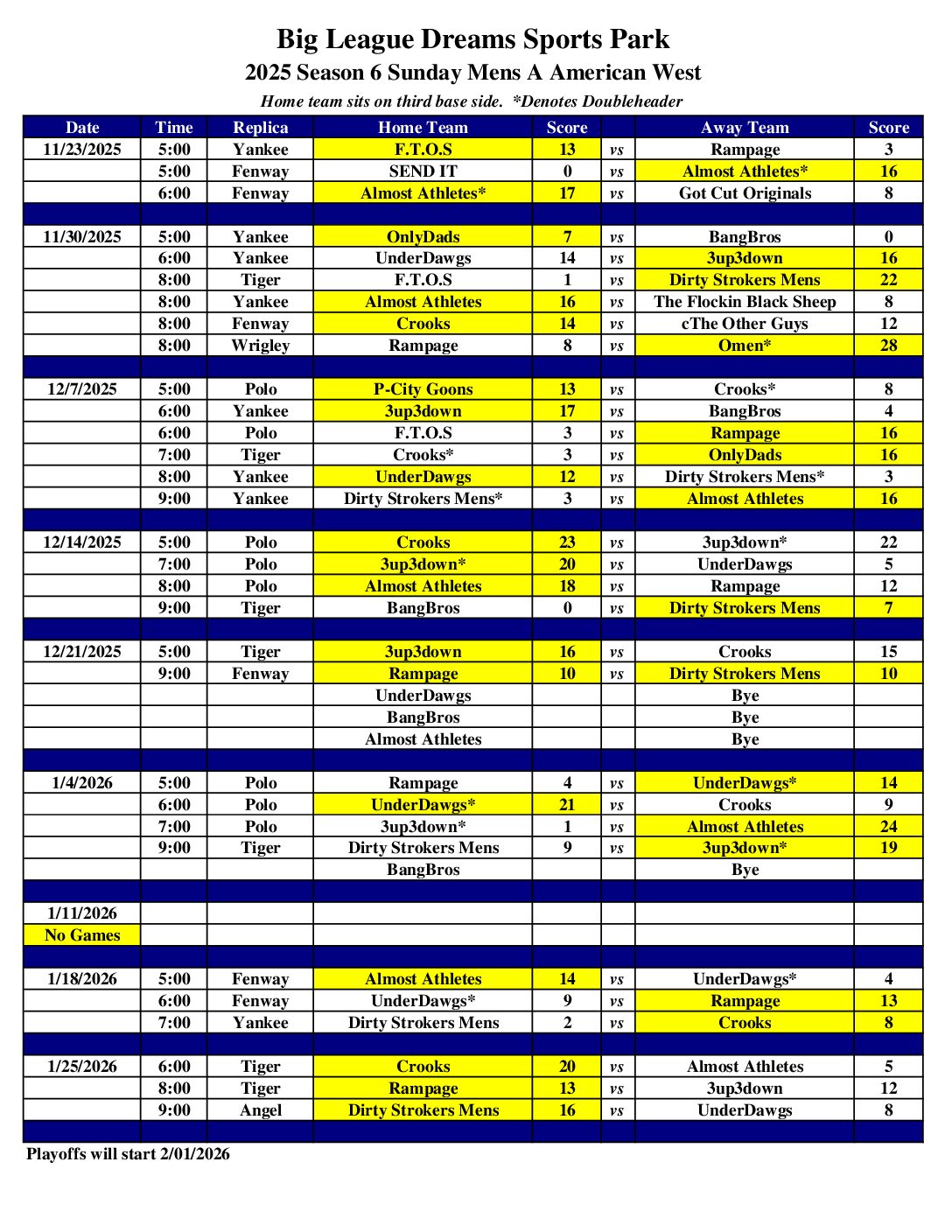 Big League Dreams Sports Park
2025 Season 6 Sunday Mens A American West
Home team sits on third base side. *Denotes Doubleheader

| Date | Time | Replica | Home Team | Score | | Away Team | Score |
|---|---|---|---|---|---|---|---|
| 11/23/2025 | 5:00 | Yankee | F.T.O.S | 13 | vs | Rampage | 3 |
| | 5:00 | Fenway | SEND IT | 0 | vs | Almost Athletes* | 16 |
| | 6:00 | Fenway | Almost Athletes* | 17 | vs | Got Cut Originals | 8 |
| | | | | | | | |
| 11/30/2025 | 5:00 | Yankee | OnlyDads | 7 | vs | BangBros | 0 |
| | 6:00 | Yankee | UnderDawgs | 14 | vs | 3up3down | 16 |
| | 8:00 | Tiger | F.T.O.S | 1 | vs | Dirty Strokers Mens | 22 |
| | 8:00 | Yankee | Almost Athletes | 16 | vs | The Flockin Black Sheep | 8 |
| | 8:00 | Fenway | Crooks | 14 | vs | cThe Other Guys | 12 |
| | 8:00 | Wrigley | Rampage | 8 | vs | Omen* | 28 |
| | | | | | | | |
| 12/7/2025 | 5:00 | Polo | P-City Goons | 13 | vs | Crooks* | 8 |
| | 6:00 | Yankee | 3up3down | 17 | vs | BangBros | 4 |
| | 6:00 | Polo | F.T.O.S | 3 | vs | Rampage | 16 |
| | 7:00 | Tiger | Crooks* | 3 | vs | OnlyDads | 16 |
| | 8:00 | Yankee | UnderDawgs | 12 | vs | Dirty Strokers Mens* | 3 |
| | 9:00 | Yankee | Dirty Strokers Mens* | 3 | vs | Almost Athletes | 16 |
| | | | | | | | |
| 12/14/2025 | 5:00 | Polo | Crooks | 23 | vs | 3up3down* | 22 |
| | 7:00 | Polo | 3up3down* | 20 | vs | UnderDawgs | 5 |
| | 8:00 | Polo | Almost Athletes | 18 | vs | Rampage | 12 |
| | 9:00 | Tiger | BangBros | 0 | vs | Dirty Strokers Mens | 7 |
| | | | | | | | |
| 12/21/2025 | 5:00 | Tiger | 3up3down | 16 | vs | Crooks | 15 |
| | 9:00 | Fenway | Rampage | 10 | vs | Dirty Strokers Mens | 10 |
| | | | UnderDawgs | | | Bye | |
| | | | BangBros | | | Bye | |
| | | | Almost Athletes | | | Bye | |
| | | | | | | | |
| 1/4/2026 | 5:00 | Polo | Rampage | 4 | vs | UnderDawgs* | 14 |
| | 6:00 | Polo | UnderDawgs* | 21 | vs | Crooks | 9 |
| | 7:00 | Polo | 3up3down* | 1 | vs | Almost Athletes | 24 |
| | 9:00 | Tiger | Dirty Strokers Mens | 9 | vs | 3up3down* | 19 |
| | | | BangBros | | | Bye | |
| | | | | | | | |
| 1/11/2026 | | | | | | | |
| No Games | | | | | | | |
| | | | | | | | |
| 1/18/2026 | 5:00 | Fenway | Almost Athletes | 14 | vs | UnderDawgs* | 4 |
| | 6:00 | Fenway | UnderDawgs* | 9 | vs | Rampage | 13 |
| | 7:00 | Yankee | Dirty Strokers Mens | 2 | vs | Crooks | 8 |
| | | | | | | | |
| 1/25/2026 | 6:00 | Tiger | Crooks | 20 | vs | Almost Athletes | 5 |
| | 8:00 | Tiger | Rampage | 13 | vs | 3up3down | 12 |
| | 9:00 | Angel | Dirty Strokers Mens | 16 | vs | UnderDawgs | 8 |

Playoffs will start 2/01/2026